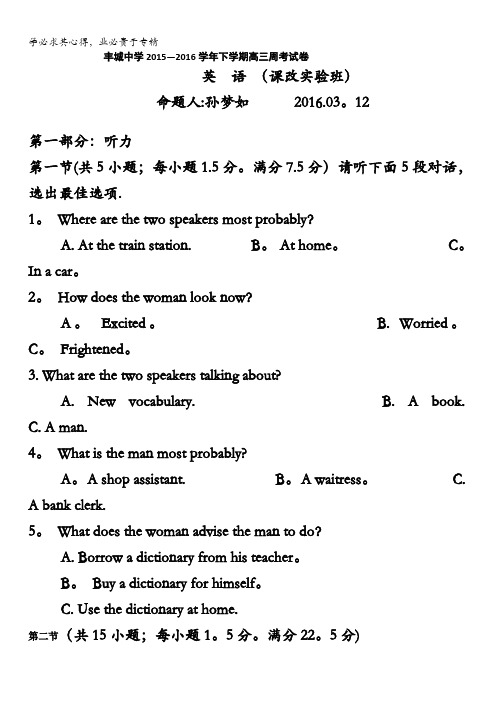 学必求其心得，业必贵于专精

丰城中学 2015—2016 学年下学期高三周考试卷

英 语 （课改实验班）

命题人:孙梦如 2016.03。12

第一部分：听力

第一节(共 5 小题；每小题 1.5 分。满分 7.5 分）请听下面 5 段对话，选出最佳选项.

1。 Where are the two speakers most probably?

A. At the train station. B。 At home。 C。 In a car。

2。 How does the woman look now?

A。 Excited。 B. Worried。 C。 Frightened。

3. What are the two speakers talking about?

A. New vocabulary. B. A book. C. A man.

4。 What is the man most probably?

A。A shop assistant. B。A waitress。 C. A bank clerk.

5。 What does the woman advise the man to do?

A. Borrow a dictionary from his teacher。

B。 Buy a dictionary for himself。

C. Use the dictionary at home.

第二节（共 15 小题；每小题 1。5 分。满分 22。5 分)